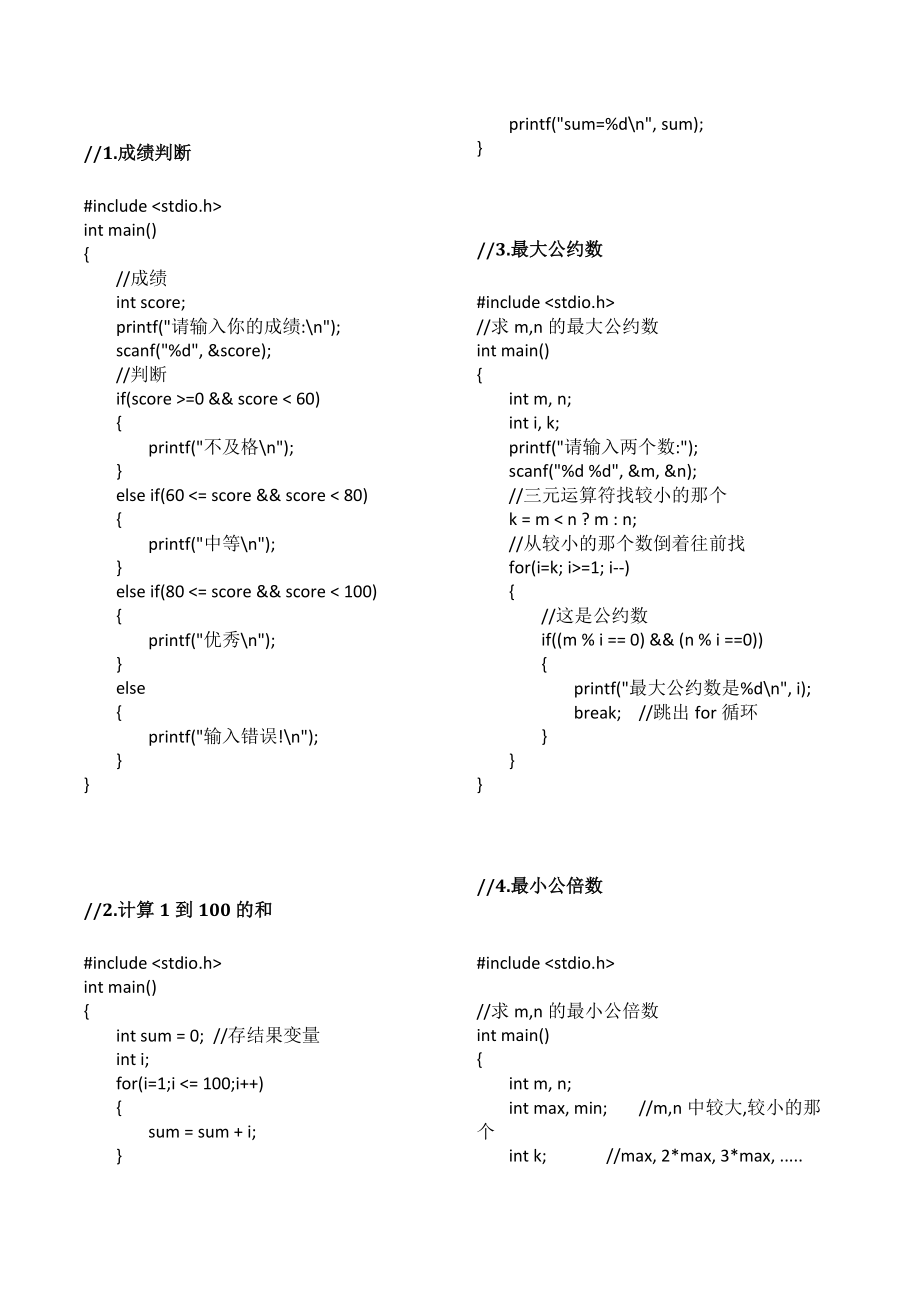 //1.成绩判断

#include <stdio.h>
int main()
{
//成绩
int score;
printf("请输入你的成绩:\n");
scanf("%d", &score);
//判断
if(score >=0 && score < 60)
{
printf("不及格\n");
}
else if(60 <= score && score < 80)
{
printf("中等\n");
}
else if(80 <= score && score < 100)
{
printf("优秀\n");
}
else
{
printf("输入错误!\n");
}
}

//2.计算 1 到 100 的和

#include <stdio.h>
int main()
{
int sum = 0; //存结果变量
int i;
for(i=1;i <= 100;i++)
{
sum = sum + i;
}
printf("sum=%d\n", sum);
}

//3.最大公约数

#include <stdio.h>
//求 m,n 的最大公约数
int main()
{
int m, n;
int i, k;
printf("请输入两个数:");
scanf("%d %d", &m, &n);
//三元运算符找较小的那个
k = m < n ? m : n;
//从较小的那个数倒着往前找
for(i=k; i>=1; i--)
{
//这是公约数
if((m % i == 0) && (n % i ==0))
{
printf("最大公约数是%d\n", i);
break; //跳出 for 循环
}
}
}

//4.最小公倍数

#include <stdio.h>

//求 m,n 的最小公倍数
int main()
{
int m, n;
int max, min; //m,n 中较大,较小的那个
int k; //max, 2*max, 3*max, .....